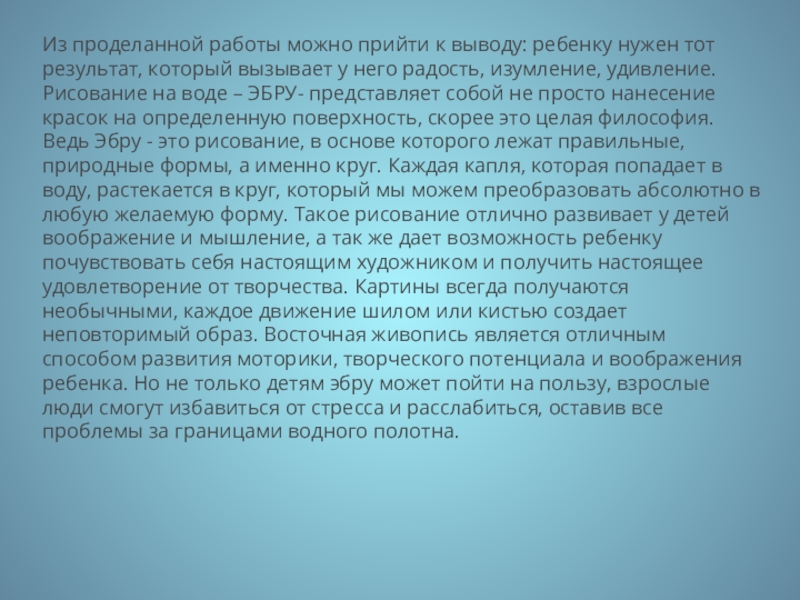 Из проделанной работы можно прийти к выводу: ребенку нужен тот результат, который вызывает у него радость, изумление, удивление. Рисование на воде – ЭБРУ- представляет собой не просто нанесение красок на определенную поверхность, скорее это целая философия. Ведь Эбру - это рисование, в основе которого лежат правильные, природные формы, а именно круг. Каждая капля, которая попадает в воду, растекается в круг, который мы можем преобразовать абсолютно в любую желаемую форму. Такое рисование отлично развивает у детей воображение и мышление, а так же дает возможность ребенку почувствовать себя настоящим художником и получить настоящее удовлетворение от творчества. Картины всегда получаются необычными, каждое движение шилом или кистью создает неповторимый образ. Восточная живопись является отличным способом развития моторики, творческого потенциала и воображения ребенка. Но не только детям эбру может пойти на пользу, взрослые люди смогут избавиться от стресса и расслабиться, оставив все проблемы за границами водного полотна.